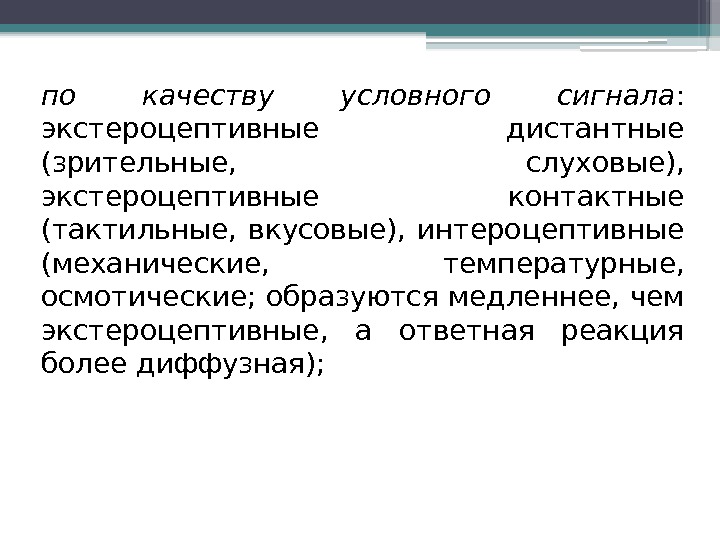 по качеству условного сигнала: экстероцептивные дистантные (зрительные, слуховые), экстероцептивные контактные (тактильные, вкусовые), интероцептивные (механические, температурные, осмотические; образуются медленнее, чем экстероцептивные, а ответная реакция более диффузная);